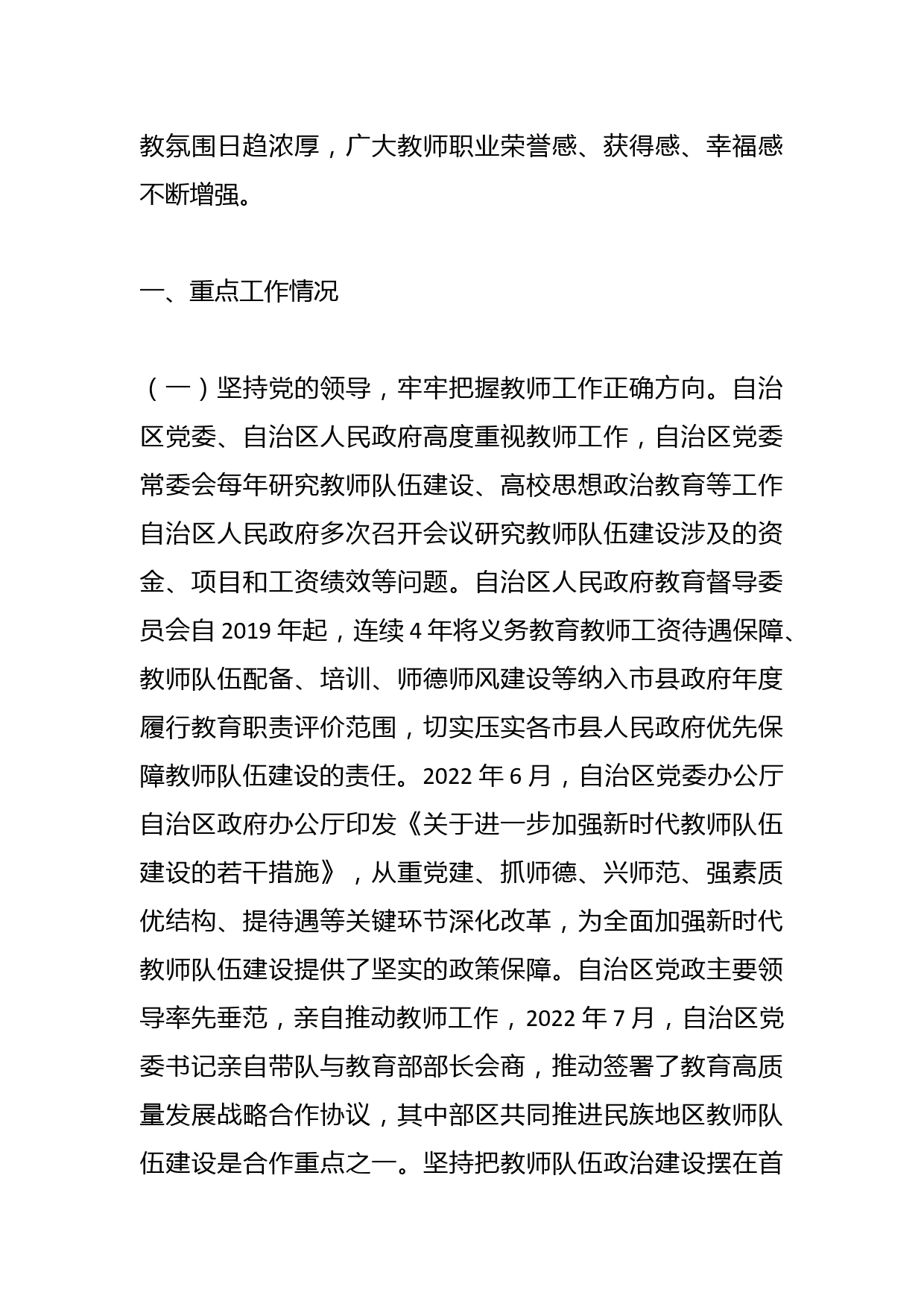 教氛围日趋浓厚，广大教师职业荣誉感、获得感、幸福感不断增强。

一、重点工作情况

（一）坚持党的领导，牢牢把握教师工作正确方向。自治区党委、自治区人民政府高度重视教师工作，自治区党委常委会每年研究教师队伍建设、高校思想政治教育等工作自治区人民政府多次召开会议研究教师队伍建设涉及的资金、项目和工资绩效等问题。自治区人民政府教育督导委员会自 2019 年起，连续 4 年将义务教育教师工资待遇保障、教师队伍配备、培训、师德师风建设等纳入市县政府年度履行教育职责评价范围，切实压实各市县人民政府优先保障教师队伍建设的责任。2022 年 6 月，自治区党委办公厅自治区政府办公厅印发《关于进一步加强新时代教师队伍建设的若干措施》，从重党建、抓师德、兴师范、强素质优结构、提待遇等关键环节深化改革，为全面加强新时代教师队伍建设提供了坚实的政策保障。自治区党政主要领导率先垂范，亲自推动教师工作，2022 年 7 月，自治区党委书记亲自带队与教育部部长会商，推动签署了教育高质量发展战略合作协议，其中部区共同推进民族地区教师队伍建设是合作重点之一。坚持把教师队伍政治建设摆在首